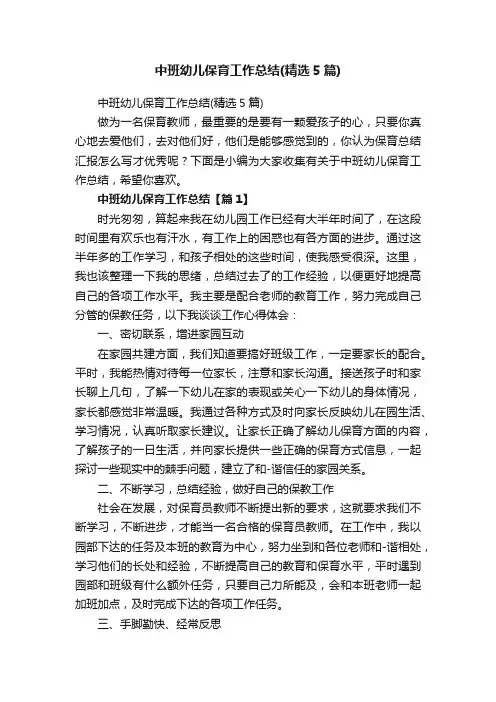 中班幼儿保育工作总结(精选5篇)

中班幼儿保育工作总结(精选5篇)

做为一名保育教师，最重要的是要有一颗爱孩子的心，只要你真心地去爱他们，去对他们好，他们是能够感觉到的，你认为保育总结汇报怎么写才优秀呢？下面是小编为大家收集有关于中班幼儿保育工作总结，希望你喜欢。

中班幼儿保育工作总结【篇1】

时光匆匆，算起来我在幼儿园工作已经有大半年时间了，在这段时间里有欢乐也有汗水，有工作上的困惑也有各方面的进步。通过这半年多的工作学习，和孩子相处的这些时间，使我感受很深。这里，我也该整理一下我的思绪，总结过去了的工作经验，以便更好地提高自己的各项工作水平。我主要是配合老师的教育工作，努力完成自己分管的保教任务，以下我谈谈工作心得体会：

一、密切联系，增进家园互动

在家园共建方面，我们知道要搞好班级工作，一定要家长的配合。平时，我能热情对待每一位家长，注意和家长沟通。接送孩子时和家长聊上几句，了解一下幼儿在家的表现或关心一下幼儿的身体情况，家长都感觉非常温暖。我通过各种方式及时向家长反映幼儿在园生活、学习情况，认真听取家长建议。让家长正确了解幼儿保育方面的内容，了解孩子的一日生活，并向家长提供一些正确的保育方式信息，一起探讨一些现实中的棘手问题，建立了和-谐信任的家园关系。

二、不断学习，总结经验，做好自己的保教工作

社会在发展，对保育员教师不断提出新的要求，这就要求我们不断学习，不断进步，才能当一名合格的保育员教师。在工作中，我以园部下达的任务及本班的教育为中心，努力坐到和各位老师和-谐相处，学习他们的长处和经验，不断提高自己的教育和保育水平，平时遇到园部和班级有什么额外任务，只要自己力所能及，会和本班老师一起加班加点，及时完成下达的各项工作任务。

三、手脚勤快、经常反思